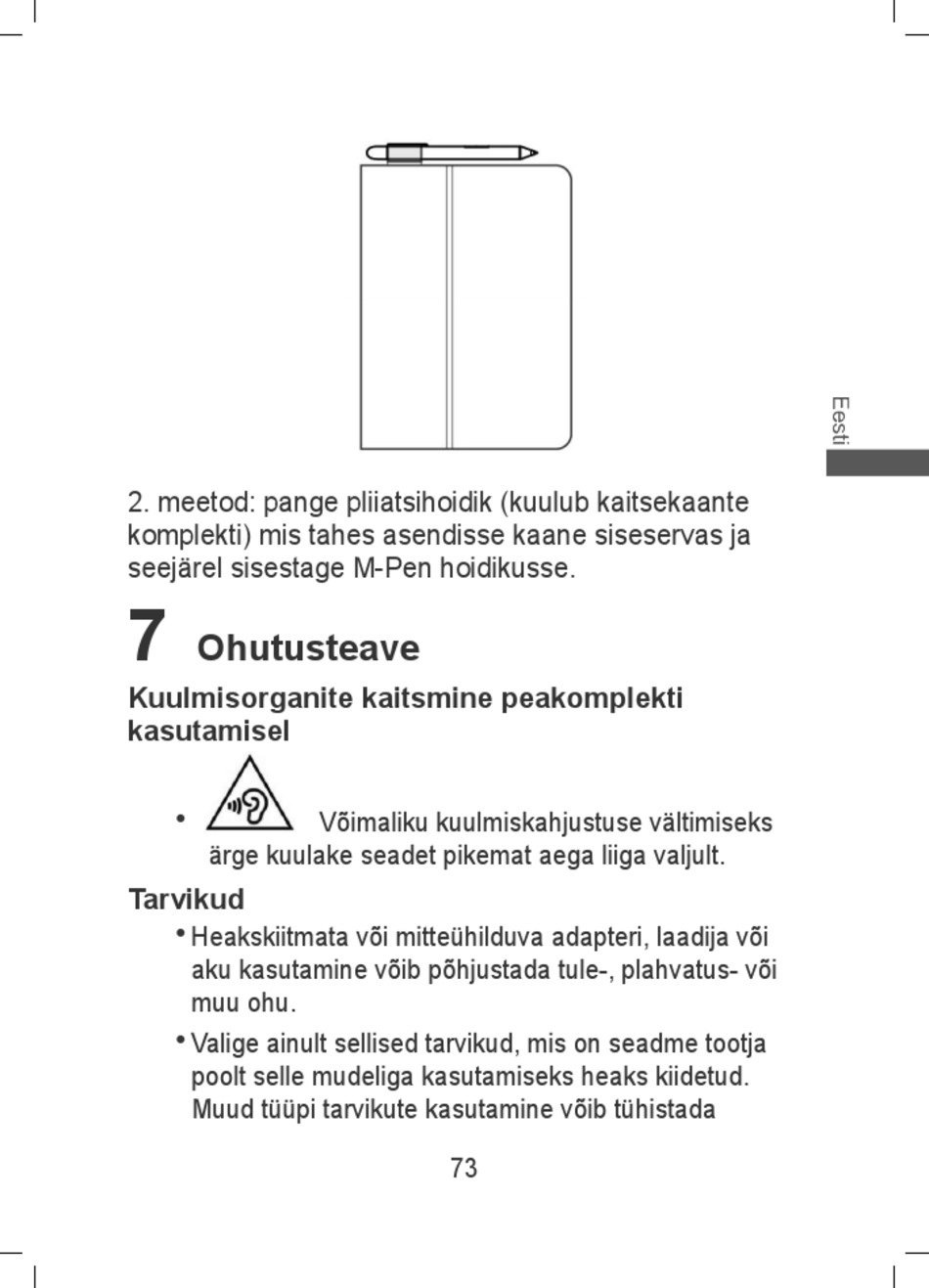 Eesti

2. meetod: pange pliiatsihoidik (kuulub kaitsekaante komplekti) mis tahes asendisse kaane siseservas ja seejärel sisestage M-Pen hoidikusse.

7 Ohutusteave

Kuulmisorganite kaitsmine peakomplekti kasutamisel

• Võimaliku kuulmiskahjustuse vältimiseks ärge kuulake seadet pikemat aega liiga valjult.

Tarvikud

• Heakskiitmata või mitteühilduva adapteri, laadija või aku kasutamine võib põhjustada tule-, plahvatus- või muu ohu.

• Valige ainult sellised tarvikud, mis on seadme tootja poolt selle mudeliga kasutamiseks heaks kiidetud. Muud tüüpi tarvikute kasutamine võib tühistada

73